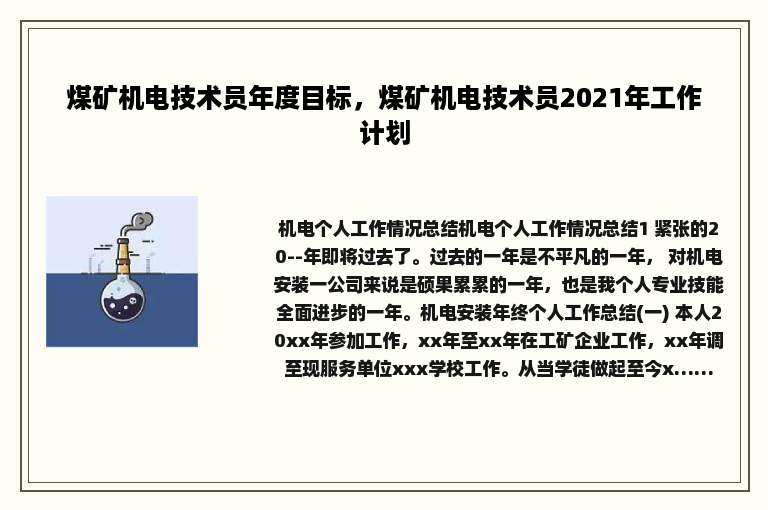 煤矿机电技术员年度目标，煤矿机电技术员2021年工作计划

机电个人工作情况总结机电个人工作情况总结1 紧张的20--年即将过去了。过去的一年是不平凡的一年， 对机电安装一公司来说是硕果累累的一年，也是我个人专业技能全面进步的一年。机电安装年终个人工作总结(一) 本人20xx年参加工作，xx年至xx年在工矿企业工作，xx年调至现服务单位xxx学校工作。从当学徒做起至今x......